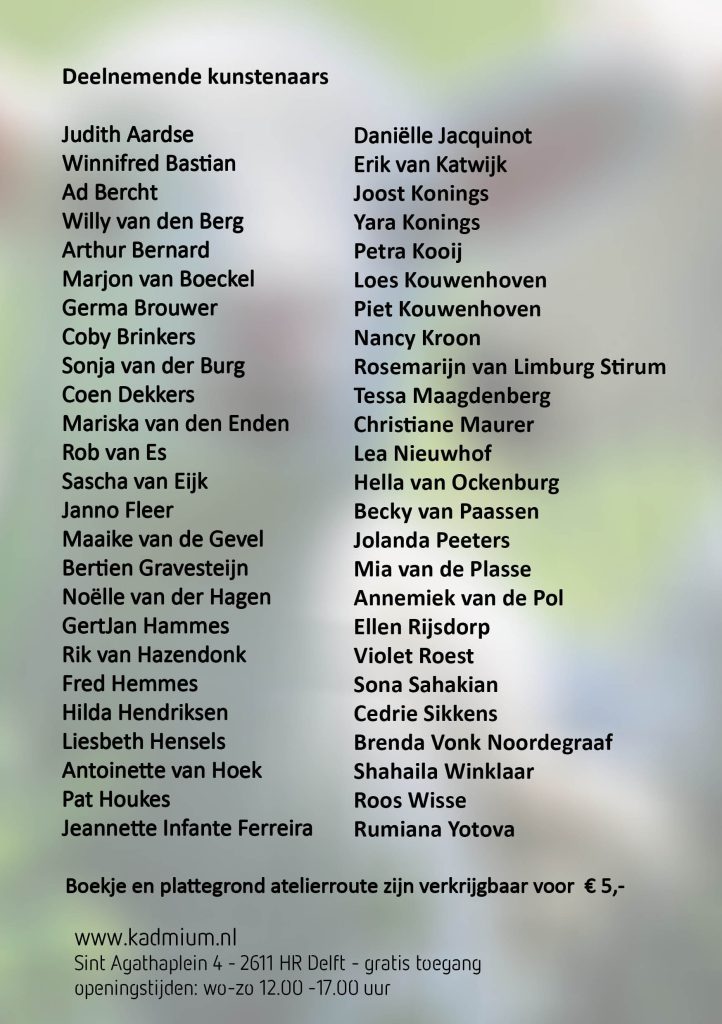 Deelnemende kunstenaars

Judith Aardse
Winnifred Bastian
Ad Bercht
Willy van den Berg
Arthur Bernard
Marjon van Boeckel
Germa Brouwer
Coby Brinkers
Sonja van der Burg
Coen Dekkers
Mariska van den Enden
Rob van Es
Sascha van Eijk
Janno Fleer
Maaike van de Gevel
Bertien Gravesteijn
Noëlle van der Hagen
GertJan Hammes
Rik van Hazendonk
Fred Hemmes
Hilda Hendriksen
Liesbeth Hensels
Antoinette van Hoek
Pat Houkes
Jeannette Infante Ferreira

Daniëlle Jacquinot
Erik van Katwijk
Joost Konings
Yara Konings
Petra Kooij
Loes Kouwenhoven
Piet Kouwenhoven
Nancy Kroon
Rosemarijn van Limburg Stirum
Tessa Maagdenberg
Christiane Maurer
Lea Nieuwhof
Hella van Ockenburg
Becky van Paassen
Jolanda Peeters
Mia van de Plasse
Annemiek van de Pol
Ellen Rijsdorp
Violet Roest
Sona Sahakian
Cedrie Sikkens
Brenda Vonk Noordegraaf
Shahaila Winklaar
Roos Wisse
Rumiana Yotova

Boekje en plattegrond atelierroute zijn verkrijgbaar voor € 5,-

www.kadmium.nl
Sint Agathaplein 4 - 2611 HR Delft - gratis toegang
openingstijden: wo-zo 12.00 -17.00 uur